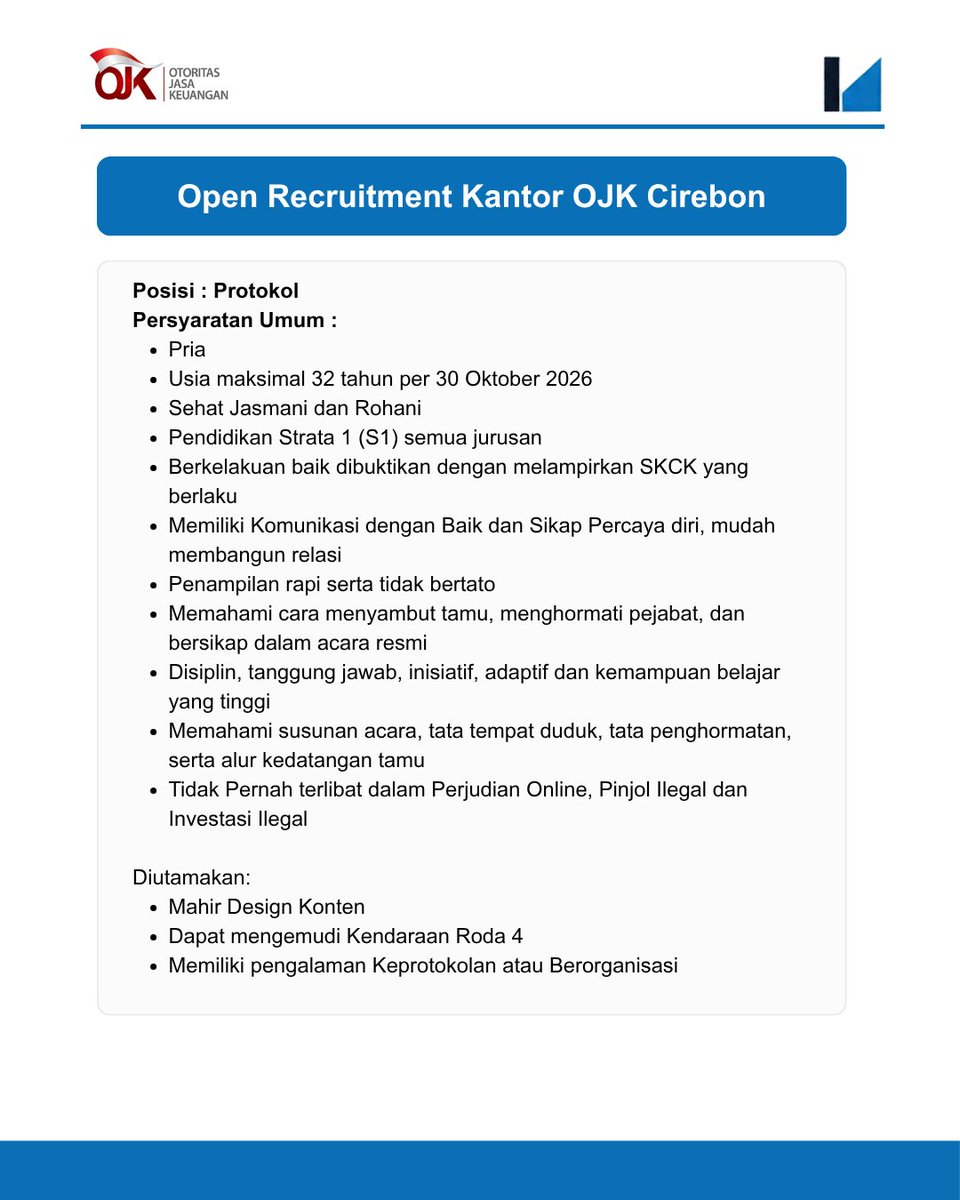 OJK OTORITAS JASA KEUANGAN

Open Recruitment Kantor OJK Cirebon

Posisi : Protokol
Persyaratan Umum :
• Pria
• Usia maksimal 32 tahun per 30 Oktober 2026
• Sehat Jasmani dan Rohani
• Pendidikan Strata 1 (S1) semua jurusan
• Berkelakuan baik dibuktikan dengan melampirkan SKCK yang berlaku
• Memiliki Komunikasi dengan Baik dan Sikap Percaya diri, mudah membangun relasi
• Penampilan rapi serta tidak bertato
• Memahami cara menyambut tamu, menghormati pejabat, dan bersikap dalam acara resmi
• Disiplin, tanggung jawab, inisiatif, adaptif dan kemampuan belajar yang tinggi
• Memahami susunan acara, tata tempat duduk, tata penghormatan, serta alur kedatangan tamu
• Tidak Pernah terlibat dalam Perjudian Online, Pinjol Ilegal dan Investasi Ilegal

Diutamakan:
• Mahir Design Konten
• Dapat mengemudi Kendaraan Roda 4
• Memiliki pengalaman Keprotokolan atau Berorganisasi